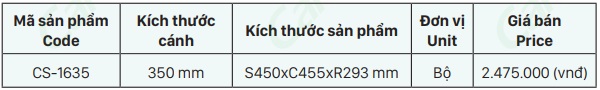 | Mã sản phẩm Code | Kích thước cánh | Kích thước sản phẩm | Đơn vị Unit | Giá bán Price |
|---|---|---|---|---|
| CS-1635 | 350 mm | S450xC455xR293 mm | Bộ | 2.475.000 (vnđ) |